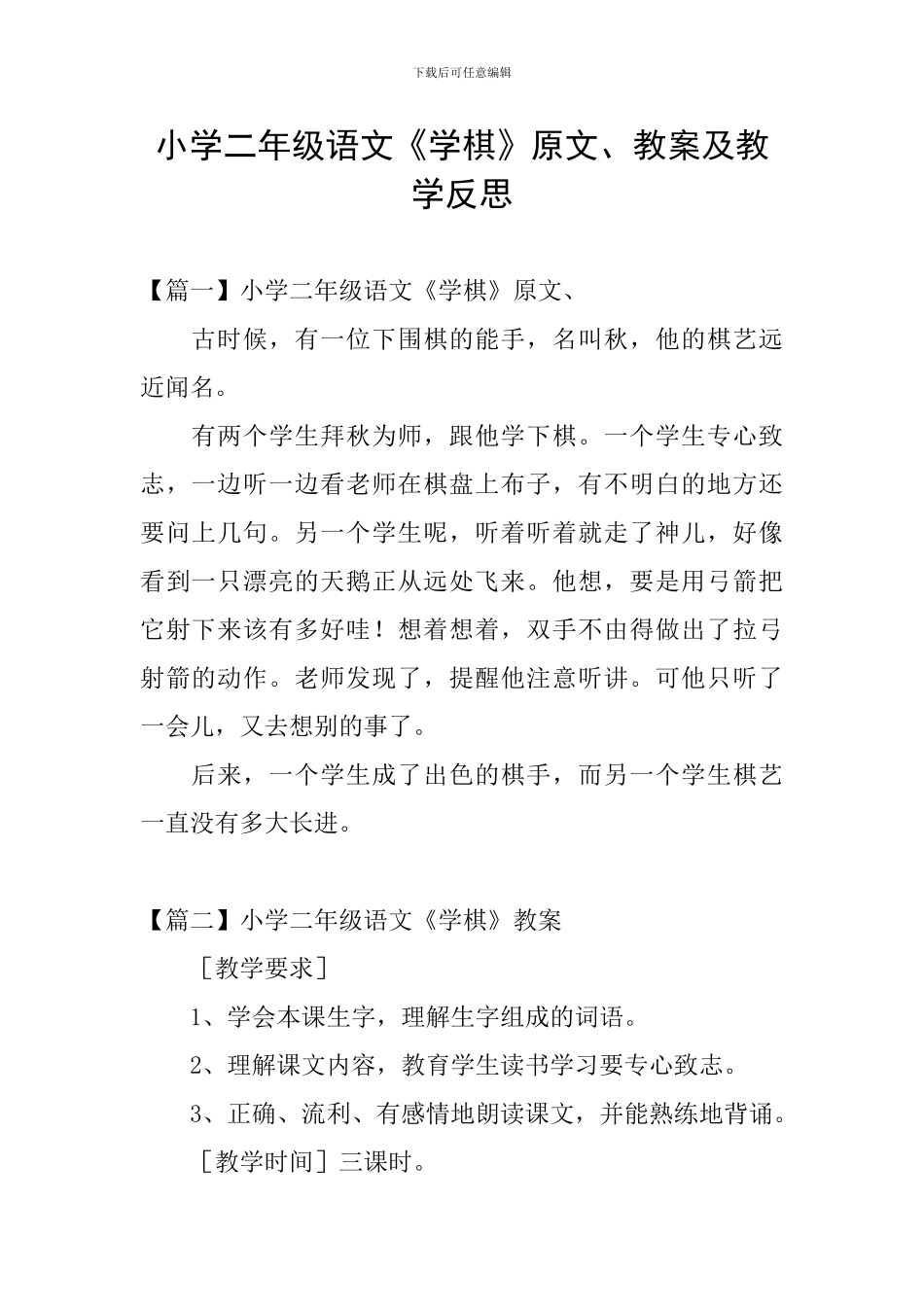 下载后可任意编辑

小学二年级语文《学棋》原文、教案及教学反思

【篇一】小学二年级语文《学棋》原文、

古时候，有一位下围棋的能手，名叫秋，他的棋艺远近闻名。

有两个学生拜秋为师，跟他学下棋。一个学生专心致志，一边听一边看老师在棋盘上布子，有不明白的地方还要问上几句。另一个学生呢，听着听着就走了神儿，好像看到一只漂亮的天鹅正从远处飞来。他想，要是用弓箭把它射下来该有多好哇！想着想着，双手不由得做出了拉弓射箭的动作。老师发现了，提醒他注意听讲。可他只听了一会儿，又去想别的事了。

后来，一个学生成了出色的棋手，而另一个学生棋艺一直没有多大长进。

【篇二】小学二年级语文《学棋》教案

［教学要求］

1、学会本课生字，理解生字组成的词语。

2、理解课文内容，教育学生读书学习要专心致志。

3、正确、流利、有感情地朗读课文，并能熟练地背诵。

［教学时间］三课时。